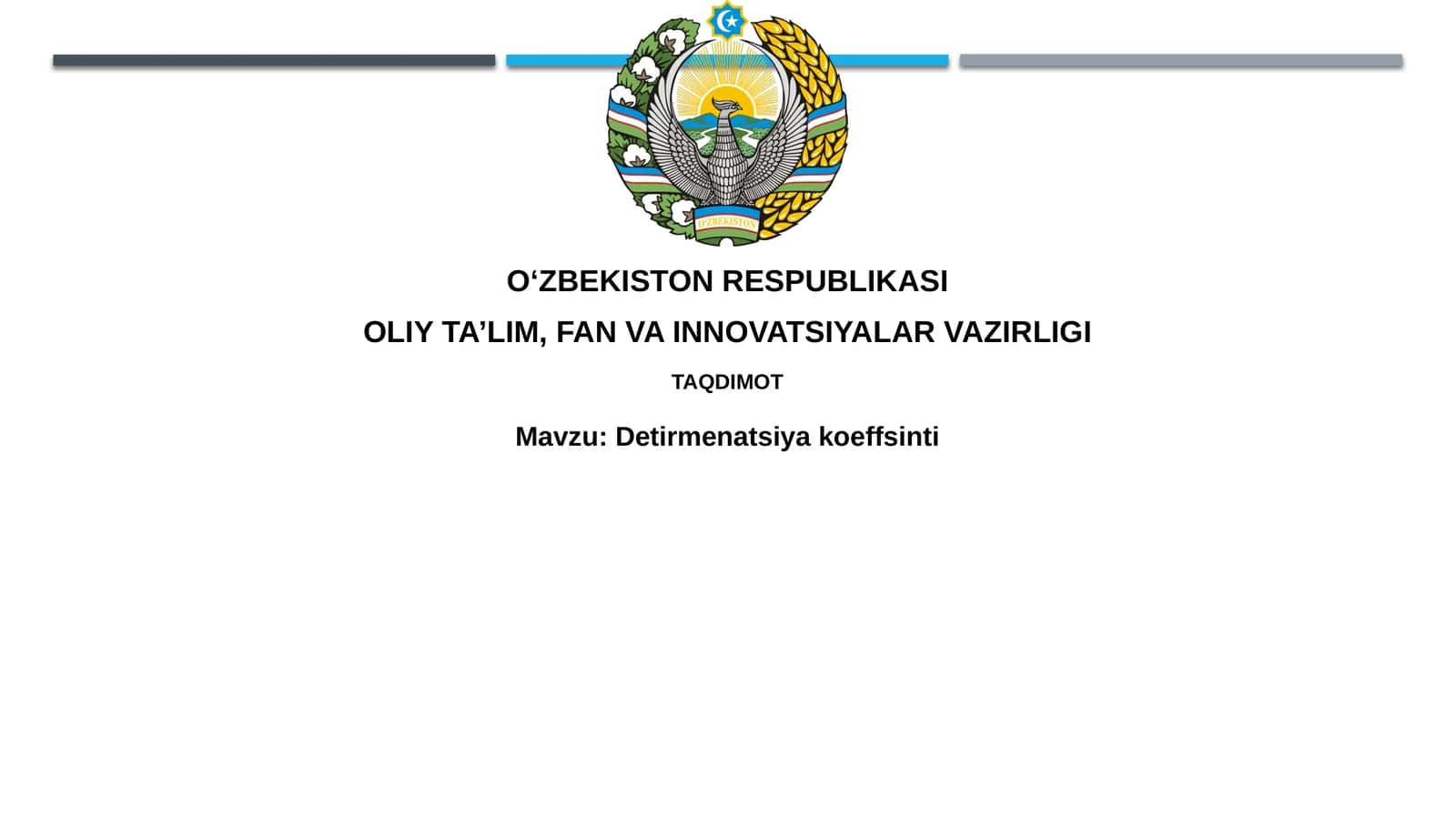 O'ZBEKISTON

O‘ZBEKISTON RESPUBLIKASI

OLIY TA’LIM, FAN VA INNOVATSIYALAR VAZIRLIGI

TAQDIMOT

Mavzu: Detirmenatsiya koeffsinti